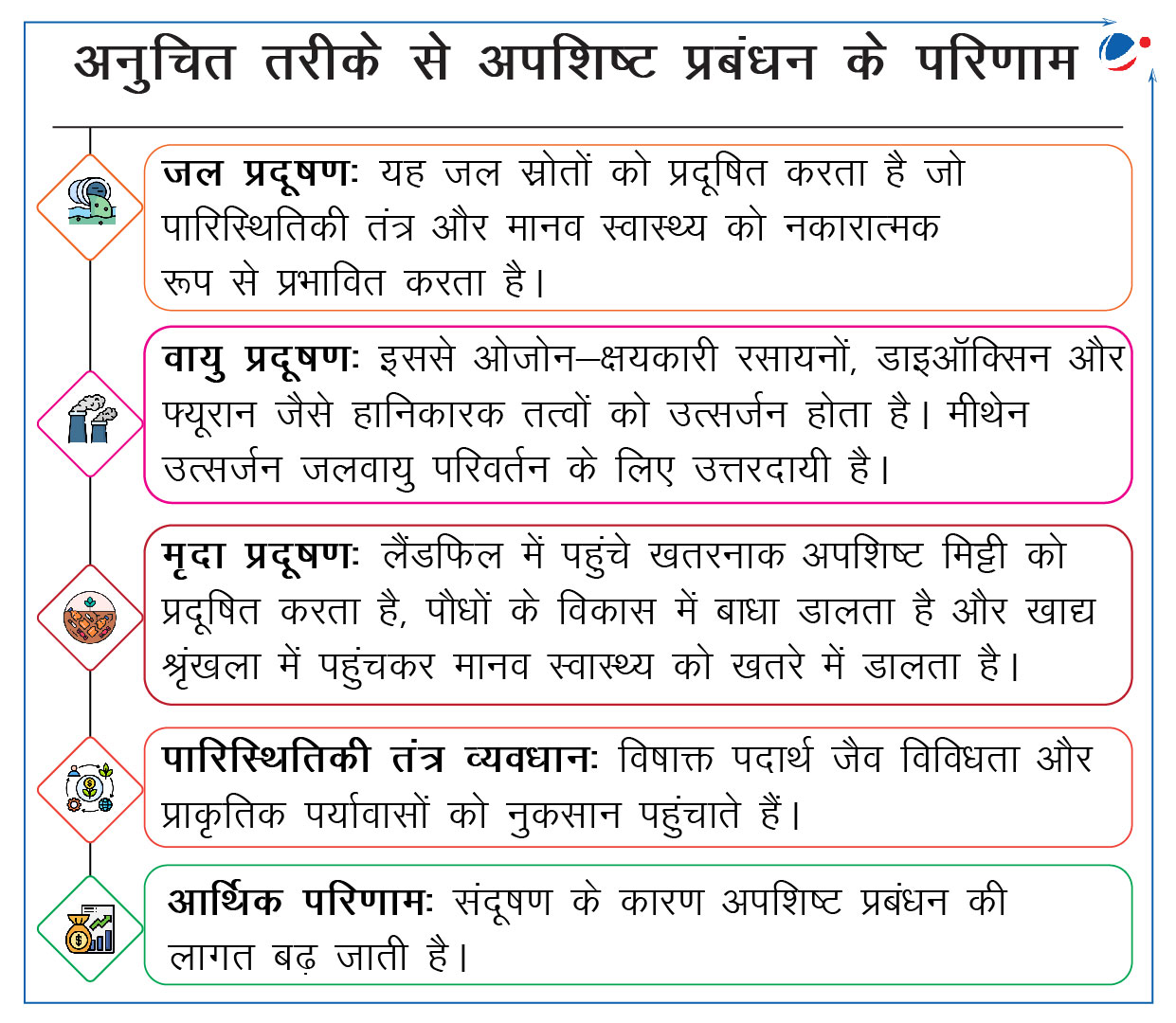 अनुचित तरीके से अपशिष्ट प्रबंधन के परिणाम

जल प्रदूषण: यह जल स्रोतों को प्रदूषित करता है जो पारिस्थितिकी तंत्र और मानव स्वास्थ्य को नकारात्मक रूप से प्रभावित करता है।

वायु प्रदूषण: इससे ओजोन–क्षयकारी रसायनों, डाइऑक्सिन और फ्यूरान जैसे हानिकारक तत्वों को उत्सर्जन होता है। मीथेन उत्सर्जन जलवायु परिवर्तन के लिए उत्तरदायी है।

मृदा प्रदूषण: लैंडफिल में पहुंचे खतरनाक अपशिष्ट मिट्टी को प्रदूषित करता है, पौधों के विकास में बाधा डालता है और खाद्य श्रृंखला में पहुंचकर मानव स्वास्थ्य को खतरे में डालता है।

पारिस्थितिकी तंत्र व्यवधान: विषाक्त पदार्थ जैव विविधता और प्राकृतिक पर्यावासों को नुकसान पहुंचाते हैं।

आर्थिक परिणाम: संदूषण के कारण अपशिष्ट प्रबंधन की लागत बढ़ जाती है।